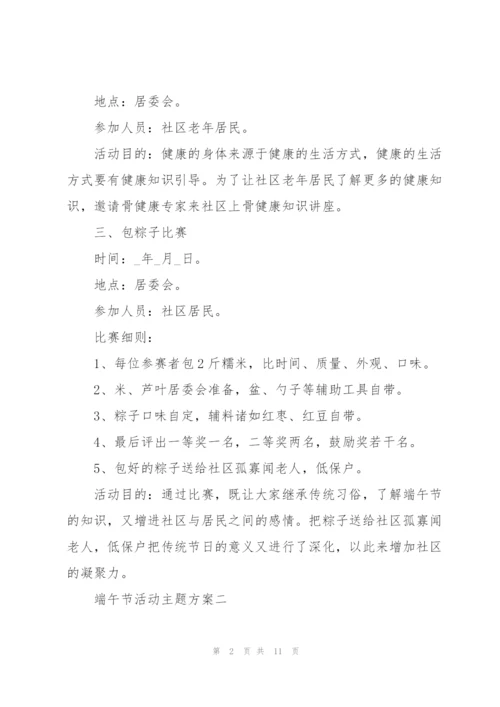 地点：居委会。

参加人员：社区老年居民。

活动目的：健康的身体来源于健康的生活方式，健康的生活方式要有健康知识引导。为了让社区老年居民了解更多的健康知识，邀请骨健康专家来社区上骨健康知识讲座。

三、包粽子比赛

时间：_年_月_日。

地点：居委会。

参加人员：社区居民。

比赛细则：

1、每位参赛者包2斤糯米，比时间、质量、外观、口味。

2、米、芦叶居委会准备，盆、勺子等辅助工具自带。

3、粽子口味自定，辅料诸如红枣、红豆自带。

4、最后评出一等奖一名，二等奖两名，鼓励奖若干名。

5、包好的粽子送给社区孤寡闻老人，低保户。

活动目的：通过比赛，既让大家继承传统习俗，了解端午节的知识，又增进社区与居民之间的感情。把粽子送给社区孤寡闻老人，低保户把传统节日的意义又进行了深化，以此来增加社区的凝聚力。

端午节活动主题方案二

第 2 页 共 11 页